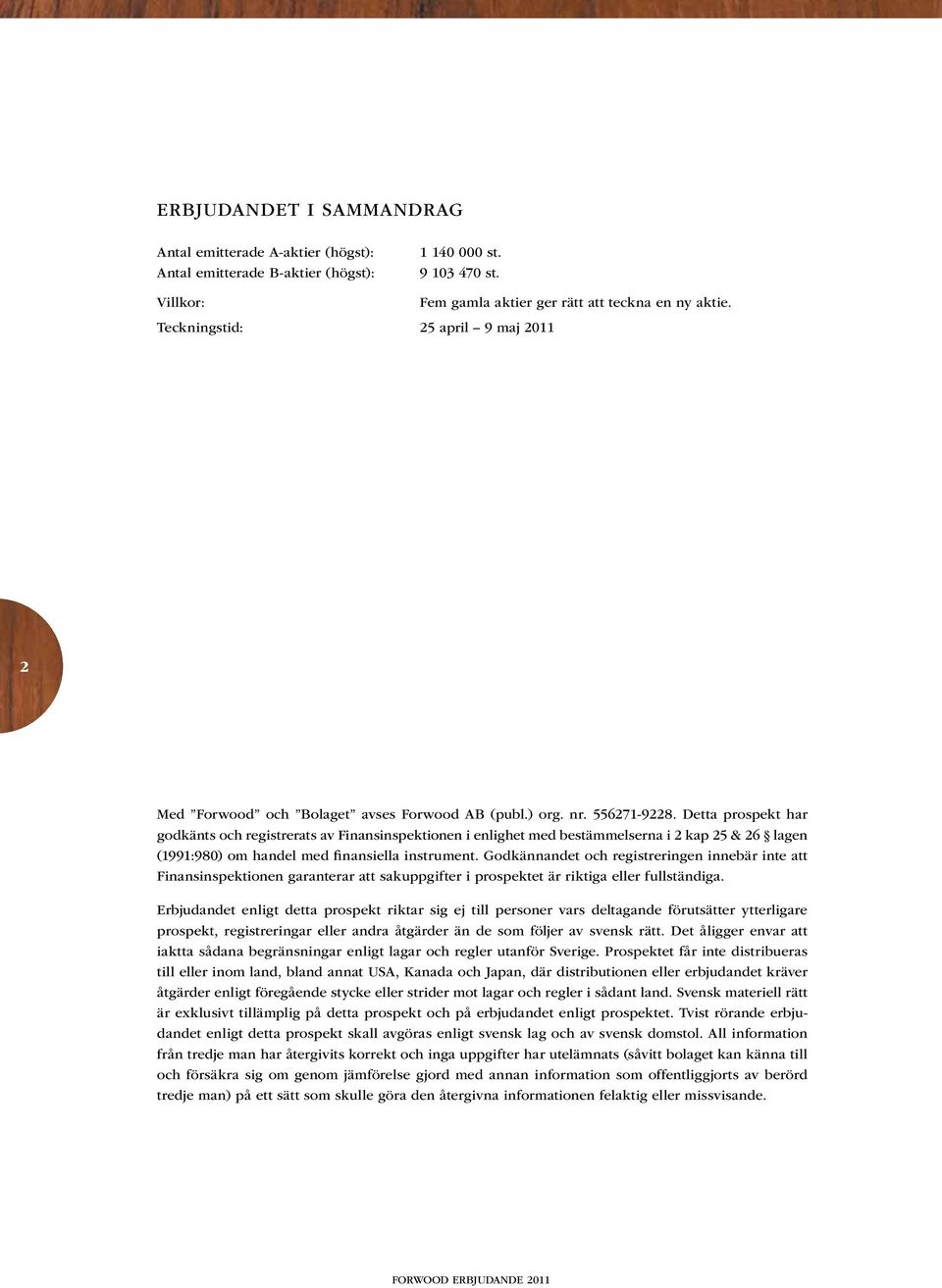 ERBJUDANDET I SAMMANDRAG

Antal emitterade A-aktier (högst): 1 140 000 st.
Antal emitterade B-aktier (högst): 9 103 470 st.

Villkor: Fem gamla aktier ger rätt att teckna en ny aktie.
Teckningstid: 25 april – 9 maj 2011

2

Med ”Forwood” och ”Bolaget” avses Forwood AB (publ.) org. nr. 556271-9228. Detta prospekt har godkänts och registrerats av Finansinspektionen i enlighet med bestämmelserna i 2 kap 25 & 26 § lagen (1991:980) om handel med finansiella instrument. Godkännandet och registreringen innebär inte att Finansinspektionen garanterar att sakuppgifter i prospektet är riktiga eller fullständiga.

Erbjudandet enligt detta prospekt riktar sig ej till personer vars deltagande förutsätter ytterligare prospekt, registreringar eller andra åtgärder än de som följer av svensk rätt. Det åligger envar att iaktta sådana begränsningar enligt lagar och regler utanför Sverige. Prospektet får inte distribueras till eller inom land, bland annat USA, Kanada och Japan, där distributionen eller erbjudandet kräver åtgärder enligt föregående stycke eller strider mot lagar och regler i sådant land. Svensk materiell rätt är exklusivt tillämplig på detta prospekt och på erbjudandet enligt prospektet. Tvist rörande erbjudandet enligt detta prospekt skall avgöras enligt svensk lag och av svensk domstol. All information från tredje man har återgivits korrekt och inga uppgifter har utelämnats (såvitt bolaget kan känna till och försäkra sig om genom jämförelse gjord med annan information som offentliggjorts av berörd tredje man) på ett sätt som skulle göra den återgivna informationen felaktig eller missvisande.

FORWOOD ERBJUDANDE 2011